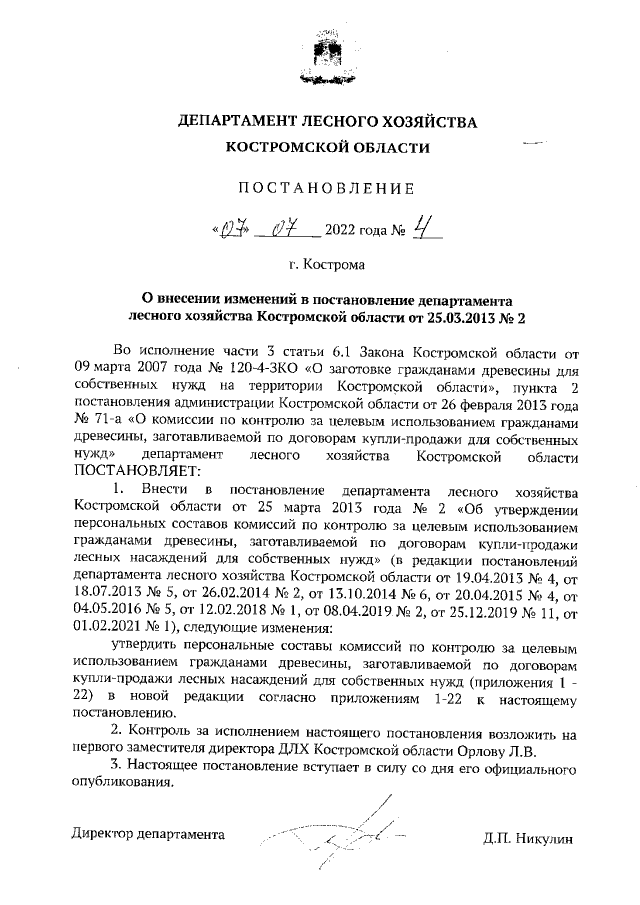 ДЕПАРТАМЕНТ ЛЕСНОГО ХОЗЯЙСТВА
КОСТРОМСКОЙ ОБЛАСТИ

ПОСТАНОВЛЕНИЕ

«07» 07 2022 года № 4

г. Кострома

О внесении изменений в постановление департамента лесного хозяйства Костромской области от 25.03.2013 № 2

Во исполнение части 3 статьи 6.1 Закона Костромской области от 09 марта 2007 года № 120-4-ЗКО «О заготовке гражданами древесины для собственных нужд на территории Костромской области», пункта 2 постановления администрации Костромской области от 26 февраля 2013 года № 71-а «О комиссии по контролю за целевым использованием гражданами древесины, заготавливаемой по договорам купли-продажи для собственных нужд» департамент лесного хозяйства Костромской области ПОСТАНОВЛЯЕТ:

1. Внести в постановление департамента лесного хозяйства Костромской области от 25 марта 2013 года № 2 «Об утверждении персональных составов комиссий по контролю за целевым использованием гражданами древесины, заготавливаемой по договорам купли-продажи лесных насаждений для собственных нужд» (в редакции постановлений департамента лесного хозяйства Костромской области от 19.04.2013 № 4, от 18.07.2013 № 5, от 26.02.2014 № 2, от 13.10.2014 № 6, от 20.04.2015 № 4, от 04.05.2016 № 5, от 12.02.2018 № 1, от 08.04.2019 № 2, от 25.12.2019 № 11, от 01.02.2021 № 1), следующие изменения:

утвердить персональные составы комиссий по контролю за целевым использованием гражданами древесины, заготавливаемой по договорам купли-продажи лесных насаждений для собственных нужд (приложения 1 - 22) в новой редакции согласно приложениям 1-22 к настоящему постановлению.

2. Контроль за исполнением настоящего постановления возложить на первого заместителя директора ДЛХ Костромской области Орлову Л.В.

3. Настоящее постановление вступает в силу со дня его официального опубликования.

Директор департамента Д.П. Никулин